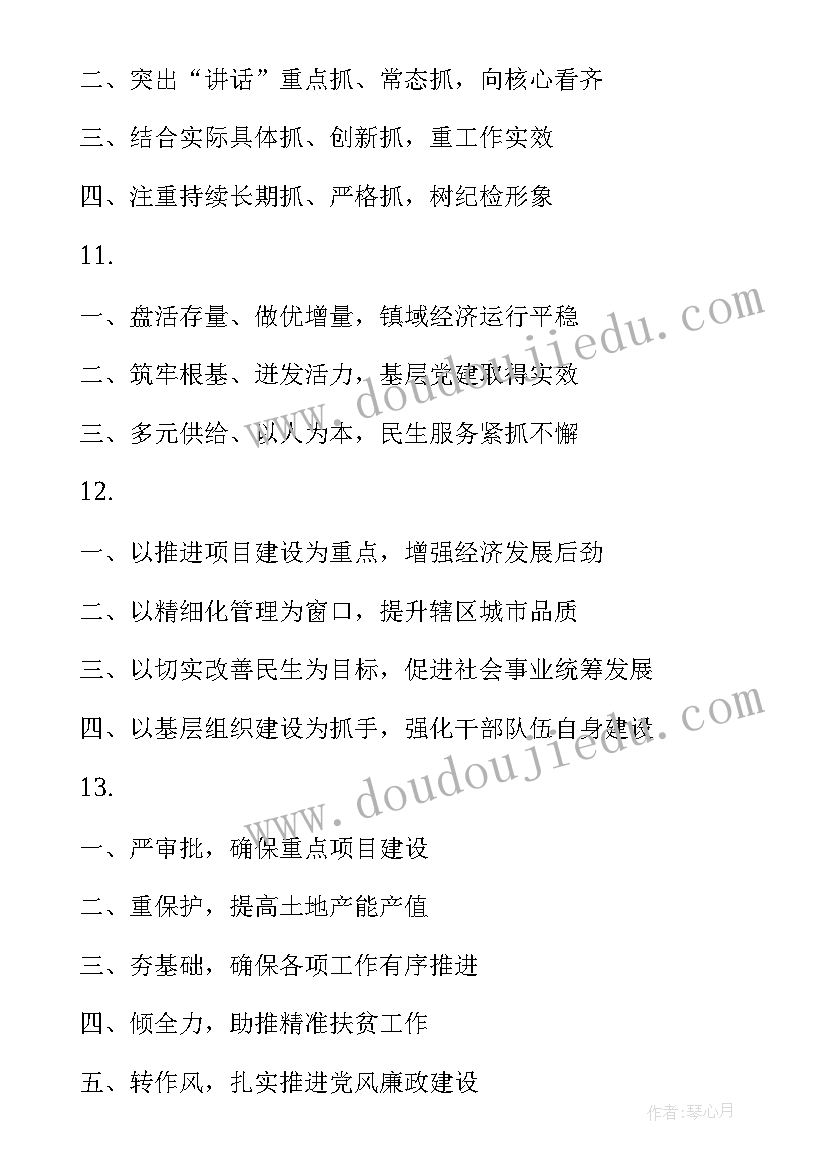 二、突出“讲话”重点抓、常态抓，向核心看齐

三、结合实际具体抓、创新抓，重工作实效

四、注重持续长期抓、严格抓，树纪检形象

11.

一、盘活存量、做优增量，镇域经济运行平稳

二、筑牢根基、迸发活力，基层党建取得实效

三、多元供给、以人为本，民生服务紧抓不懈

12.

一、以推进项目建设为重点，增强经济发展后劲

二、以精细化管理为窗口，提升辖区城市品质

三、以切实改善民生为目标，促进社会事业统筹发展

四、以基层组织建设为抓手，强化干部队伍自身建设

13.

一、严审批，确保重点项目建设

二、重保护，提高土地产能产值

三、夯基础，确保各项工作有序推进

四、倾全力，助推精准扶贫工作

五、转作风，扎实推进党风廉政建设

www.doudoujiedu.com

www.doudoujiedu.com

作者：琴心月